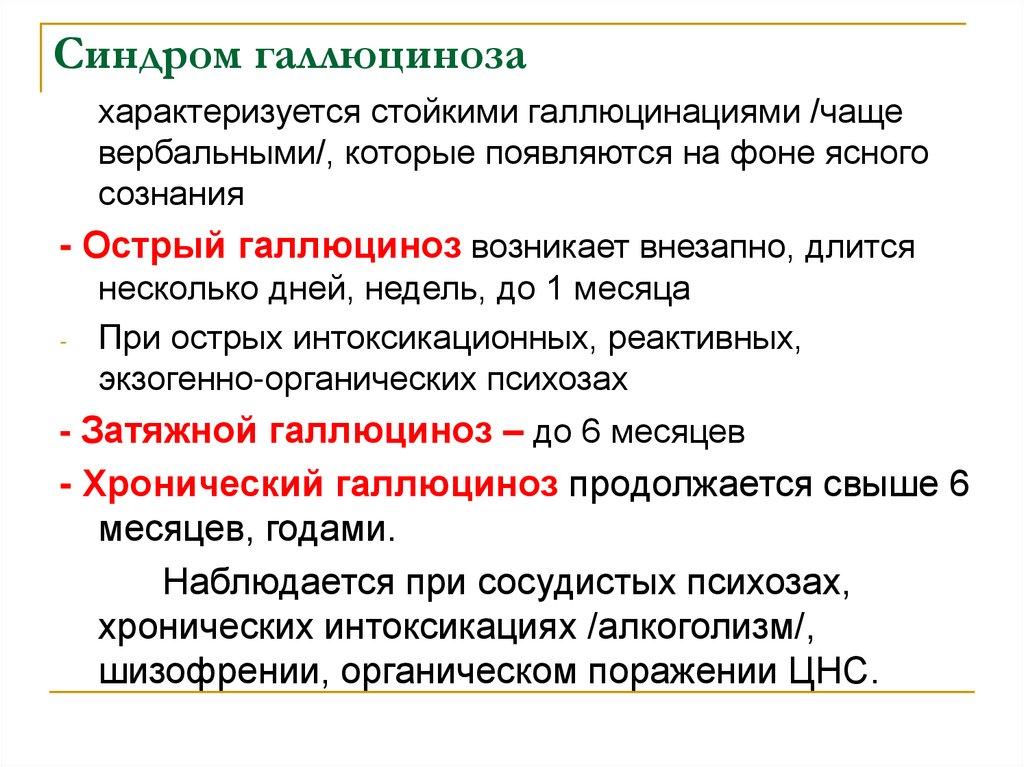 Синдром галлюциноза

характеризуется стойкими галлюцинациями /чаще вербальными/, которые появляются на фоне ясного сознания

- Острый галлюциноз возникает внезапно, длится несколько дней, недель, до 1 месяца

- При острых интоксикационных, реактивных, экзогенно-органических психозах

- Затяжной галлюциноз – до 6 месяцев

- Хронический галлюциноз продолжается свыше 6 месяцев, годами.

Наблюдается при сосудистых психозах, хронических интоксикациях /алкоголизм/, шизофрении, органическом поражении ЦНС.